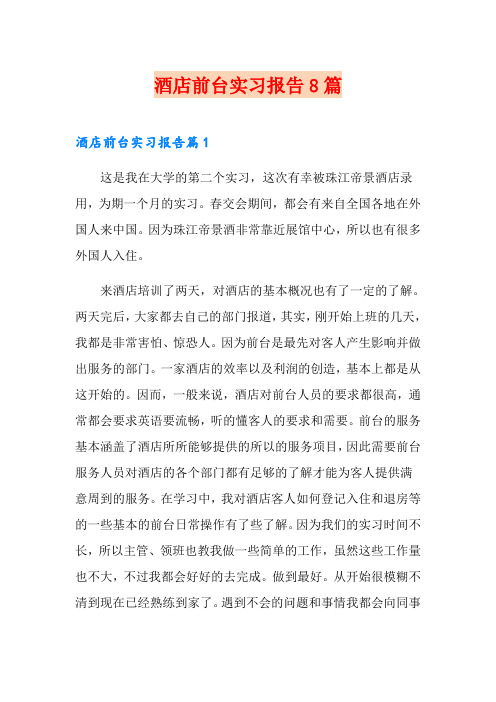 酒店前台实习报告8篇

酒店前台实习报告篇1

这是我在大学的第二个实习，这次有幸被珠江帝景酒店录用，为期一个月的实习。春交会期间，都会有来自全国各地在外国人来中国。因为珠江帝景酒非常靠近展馆中心，所以也有很多外国人入住。

来酒店培训了两天，对酒店的基本概况也有了一定的了解。两天完后，大家都去自己的部门报道，其实，刚开始上班的几天，我都是非常害怕、惊恐人。因为前台是最先对客人产生影响并做出服务的部门。一家酒店的效率以及利润的创造，基本上都是从这开始的。因而，一般来说，酒店对前台人员的要求都很高，通常都会要求英语要流畅，听的懂客人的要求和需要。前台的服务基本涵盖了酒店所所能够提供的所以的服务项目，因此需要前台服务人员对酒店的各个部门都有足够的了解才能为客人提供满意周到的服务。在学习中，我对酒店客人如何登记入住和退房等的一些基本的前台日常操作有了些了解。因为我们的实习时间不长，所以主管、领班也教我做一些简单的工作，虽然这些工作量也不大，不过我都会好好的去完成。做到最好。从开始很模糊不清到现在已经熟练到家了。遇到不会的问题和事情我都会向同事